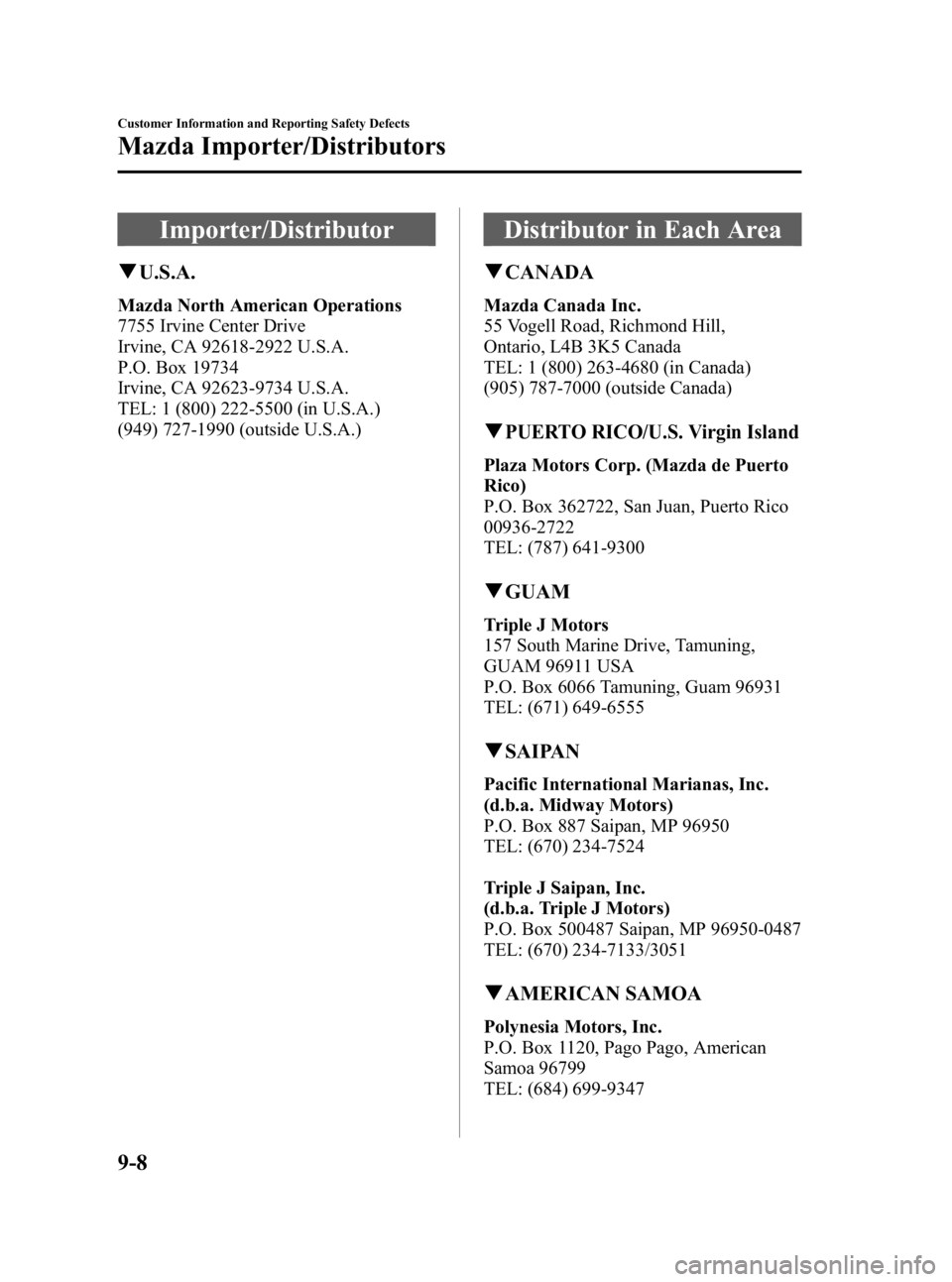 Customer Information and Reporting Safety Defects

Mazda Importer/Distributors

Importer/Distributor

▼U.S.A.

Mazda North American Operations
7755 Irvine Center Drive
Irvine, CA 92618-2922 U.S.A.
P.O. Box 19734
Irvine, CA 92623-9734 U.S.A.
TEL: 1 (800) 222-5500 (in U.S.A.)
(949) 727-1990 (outside U.S.A.)

Distributor in Each Area

▼CANADA

Mazda Canada Inc.
55 Vogell Road, Richmond Hill,
Ontario, L4B 3K5 Canada
TEL: 1 (800) 263-4680 (in Canada)
(905) 787-7000 (outside Canada)

▼PUERTO RICO/U.S. Virgin Island

Plaza Motors Corp. (Mazda de Puerto Rico)
P.O. Box 362722, San Juan, Puerto Rico
00936-2722
TEL: (787) 641-9300

▼GUAM

Triple J Motors
157 South Marine Drive, Tamuning,
GUAM 96911 USA
P.O. Box 6066 Tamuning, Guam 96931
TEL: (671) 649-6555

▼SAIPAN

Pacific International Marianas, Inc.
(d.b.a. Midway Motors)
P.O. Box 887 Saipan, MP 96950
TEL: (670) 234-7524

Triple J Saipan, Inc.
(d.b.a. Triple J Motors)
P.O. Box 500487 Saipan, MP 96950-0487
TEL: (670) 234-7133/3051

▼AMERICAN SAMOA

Polynesia Motors, Inc.
P.O. Box 1120, Pago Pago, American
Samoa 96799
TEL: (684) 699-9347

9-8

carmanualsonline.info